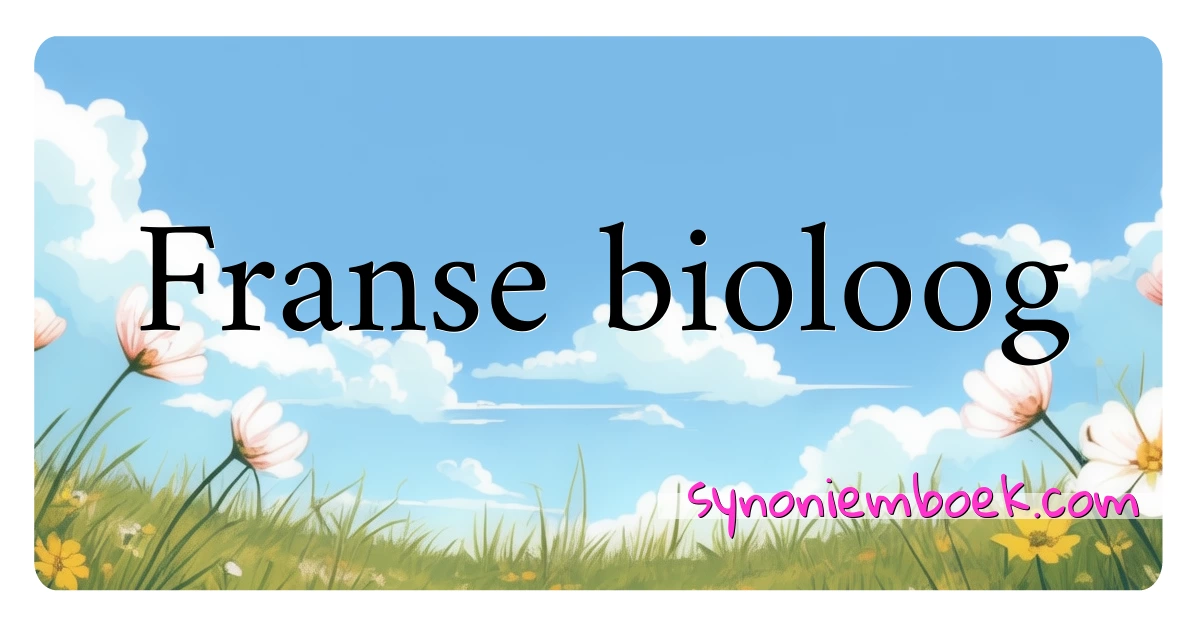 Franse bioloog

synoniemboek.com